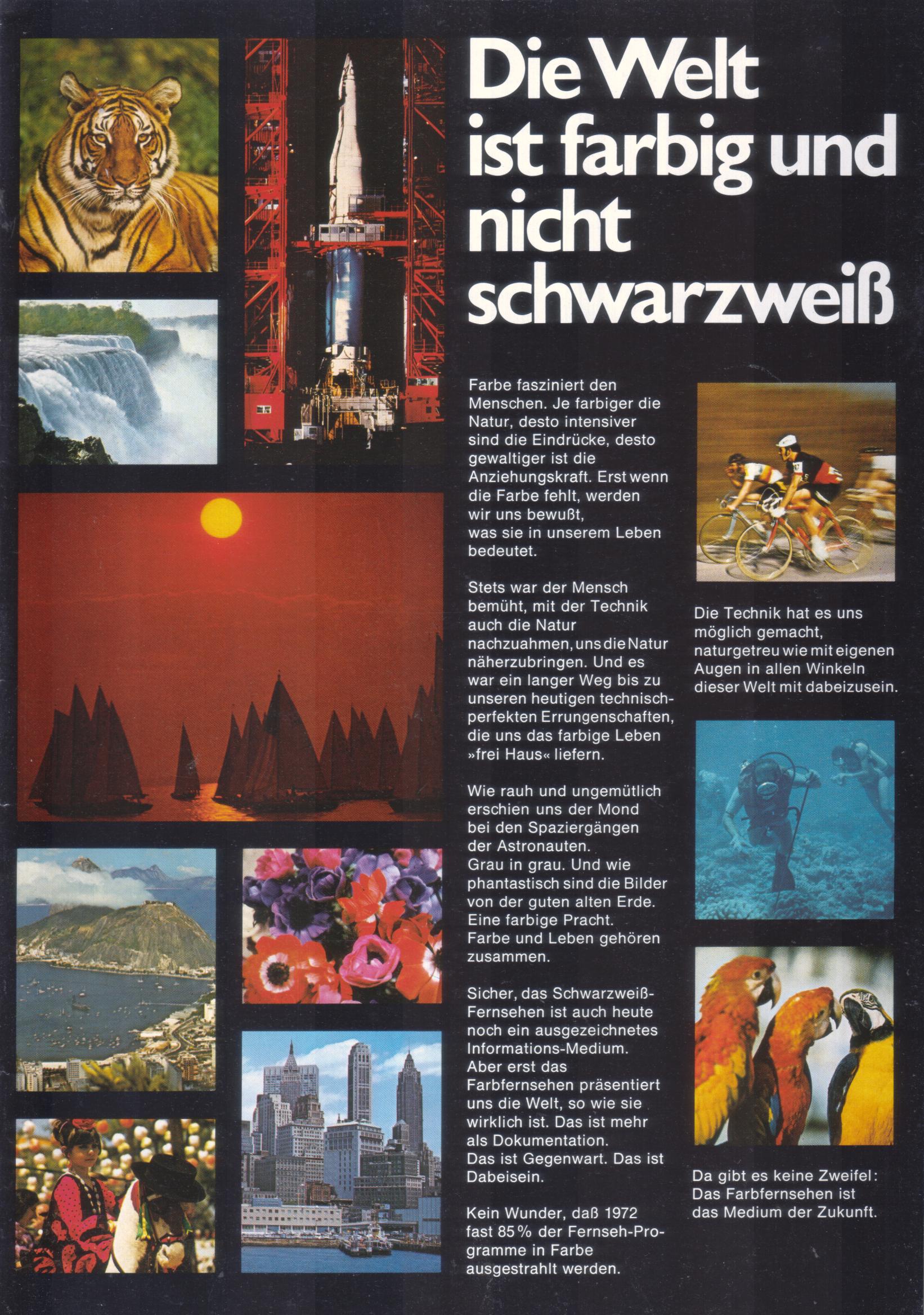 Die Welt ist farbig und nicht schwarzweiß

Farbe fasziniert den Menschen. Je farbiger die Natur, desto intensiver sind die Eindrücke, desto gewaltiger ist die Anziehungskraft. Erst wenn die Farbe fehlt, werden wir uns bewußt, was sie in unserem Leben bedeutet.

Stets war der Mensch bemüht, mit der Technik auch die Natur nachzuahmen, uns die Natur näherzubringen. Und es war ein langer Weg bis zu unseren heutigen technisch-perfekten Errungenschaften, die uns das farbige Leben »frei Haus« liefern.

Wie rauh und ungemütlich erschien uns der Mond bei den Spaziergängen der Astronauten. Grau in grau. Und wie phantastisch sind die Bilder von der guten alten Erde. Eine farbige Pracht. Farbe und Leben gehören zusammen.

Sicher, das Schwarzweiß-Fernsehen ist auch heute noch ein ausgezeichnetes Informations-Medium. Aber erst das Farbfernsehen präsentiert uns die Welt, so wie sie wirklich ist. Das ist mehr als Dokumentation. Das ist Gegenwart. Das ist Dabeisein.

Kein Wunder, daß 1972 fast 85% der Fernseh-Programme in Farbe ausgestrahlt werden.

Die Technik hat es uns möglich gemacht, naturgetreu wie mit eigenen Augen in allen Winkeln dieser Welt mit dabeizusein.

Da gibt es keine Zweifel: Das Farbfernsehen ist das Medium der Zukunft.